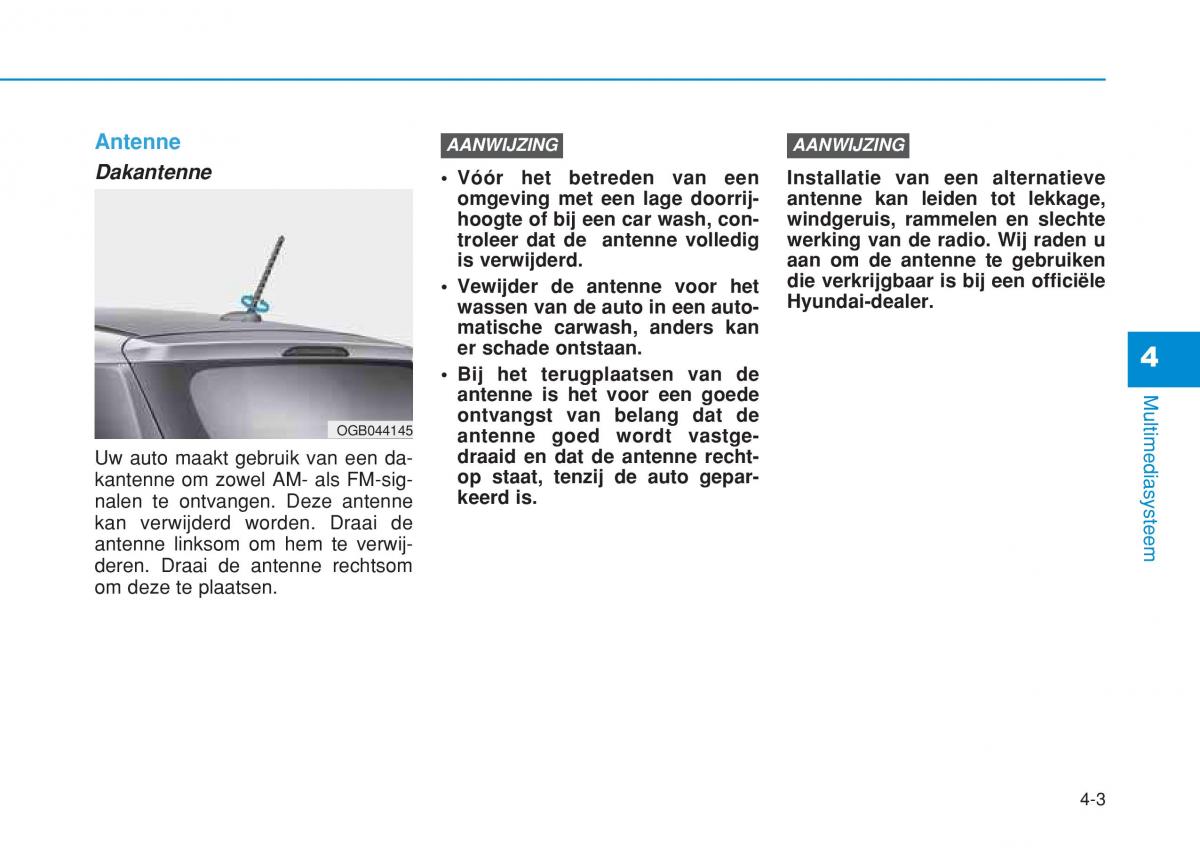 Antenne

Dakantenne

OGB044145

Uw auto maakt gebruik van een dakantenne om zowel AM- als FM-signalen te ontvangen. Deze antenne kan verwijderd worden. Draai de antenne linksom om hem te verwijderen. Draai de antenne rechtsom om deze te plaatsen.

AANWIJZING

• Vóór het betreden van een omgeving met een lage doorrijhoogte of bij een car wash, controleer dat de antenne volledig is verwijderd.
• Vewijder de antenne voor het wassen van de auto in een automatische carwash, anders kan er schade ontstaan.
• Bij het terugplaatsen van de antenne is het voor een goede ontvangst van belang dat de antenne goed wordt vastgedraaid en dat de antenne rechtop staat, tenzij de auto geparkeerd is.

AANWIJZING

Installatie van een alternatieve antenne kan leiden tot lekkage, windgeruis, rammelen en slechte werking van de radio. Wij raden u aan om de antenne te gebruiken die verkrijgbaar is bij een officiële Hyundai-dealer.

4

Multimediasysteem

4-3